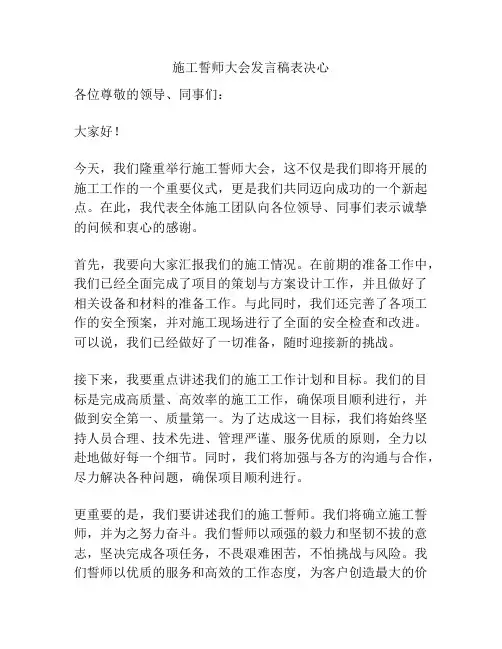 施工誓师大会发言稿表决心

各位尊敬的领导、同事们：

大家好！

今天，我们隆重举行施工誓师大会，这不仅是我们即将开展的施工工作的一个重要仪式，更是我们共同迈向成功的一个新起点。在此，我代表全体施工团队向各位领导、同事们表示诚挚的问候和衷心的感谢。

首先，我要向大家汇报我们的施工情况。在前期的准备工作中，我们已经全面完成了项目的策划与方案设计工作，并且做好了相关设备和材料的准备工作。与此同时，我们还完善了各项工作的安全预案，并对施工现场进行了全面的安全检查和改进。可以说，我们已经做好了一切准备，随时迎接新的挑战。

接下来，我要重点讲述我们的施工工作计划和目标。我们的目标是完成高质量、高效率的施工工作，确保项目顺利进行，并做到安全第一、质量第一。为了达成这一目标，我们将始终坚持人员合理、技术先进、管理严谨、服务优质的原则，全力以赴地做好每一个细节。同时，我们将加强与各方的沟通与合作，尽力解决各种问题，确保项目顺利进行。

更重要的是，我们要讲述我们的施工誓师。我们将确立施工誓师，并为之努力奋斗。我们誓师以顽强的毅力和坚韧不拔的意志，坚决完成各项任务，不畏艰难困苦，不怕挑战与风险。我们誓师以优质的服务和高效的工作态度，为客户创造最大的价